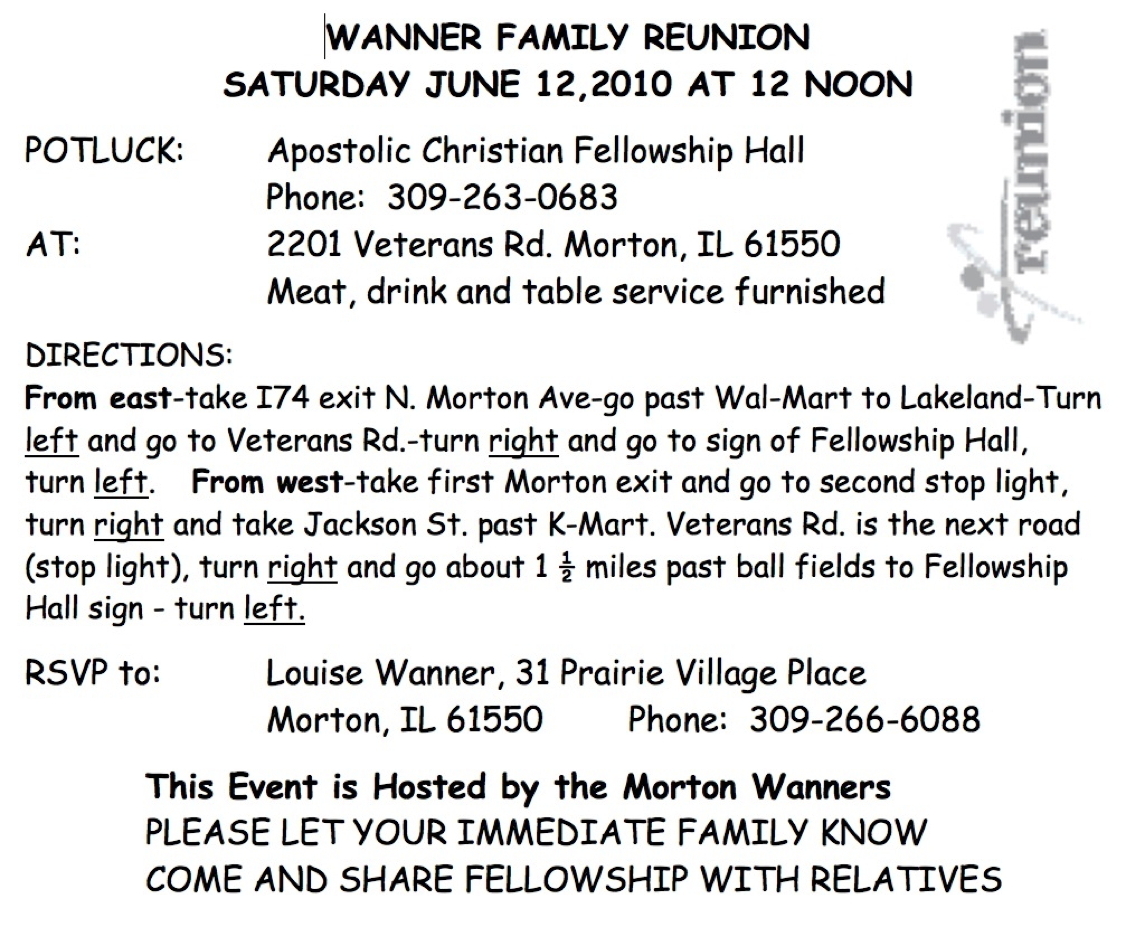 WANNER FAMILY REUNION
SATURDAY JUNE 12,2010 AT 12 NOON

POTLUCK: Apostolic Christian Fellowship Hall
Phone: 309-263-0683
AT: 2201 Veterans Rd. Morton, IL 61550
Meat, drink and table service furnished

reunion

DIRECTIONS:
From east-take I74 exit N. Morton Ave-go past Wal-Mart to Lakeland-Turn left and go to Veterans Rd.-turn right and go to sign of Fellowship Hall, turn left. From west-take first Morton exit and go to second stop light, turn right and take Jackson St. past K-Mart. Veterans Rd. is the next road (stop light), turn right and go about 1 $\frac{1}{2}$ miles past ball fields to Fellowship Hall sign - turn left.

RSVP to: Louise Wanner, 31 Prairie Village Place
Morton, IL 61550 Phone: 309-266-6088

This Event is Hosted by the Morton Wanners
PLEASE LET YOUR IMMEDIATE FAMILY KNOW
COME AND SHARE FELLOWSHIP WITH RELATIVES